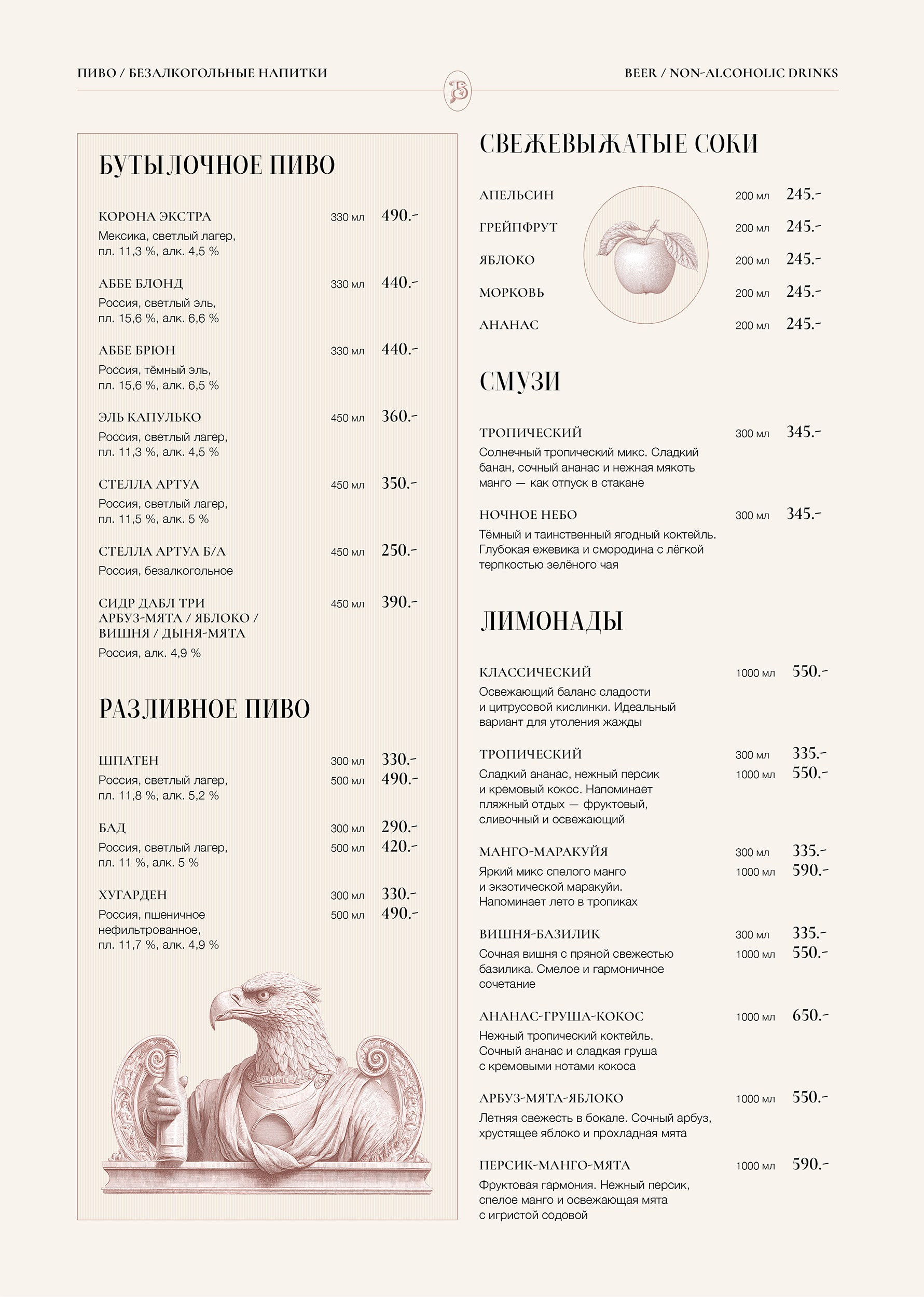 ПИВО / БЕЗАЛКОГОЛЬНЫЕ НАПИТКИ

BEER / NON-ALCOHOLIC DRINKS

БУТЫЛОЧНОЕ ПИВО

КОРОНА ЭКСТРА 330 мл 490.-
Мексика, светлый лагер, пл. 11,3 %, алк. 4,5 %

АББЕ БЛОНД 330 мл 440.-
Россия, светлый эль, пл. 15,6 %, алк. 6,6 %

АББЕ БРЮН 330 мл 440.-
Россия, тёмный эль, пл. 15,6 %, алк. 6,5 %

ЭЛЬ КАПУЛЬКО 450 мл 360.-
Россия, светлый лагер, пл. 11,3 %, алк. 4,5 %

СТЕЛЛА АРТУА 450 мл 350.-
Россия, светлый лагер, пл. 11,5 %, алк. 5 %

СТЕЛЛА АРТУА Б/А 450 мл 250.-
Россия, безалкогольное

СИДР ДАБЛ ТРИ АРБУЗ-МЯТА / ЯБЛОКО / ВИШНЯ / ДЫНЯ-МЯТА 450 мл 390.-
Россия, алк. 4,9 %

РАЗЛИВНОЕ ПИВО

ШПАТЕН 300 мл 330.- 500 мл 490.-
Россия, светлый лагер, пл. 11,8 %, алк. 5,2 %

БАД 300 мл 290.- 500 мл 420.-
Россия, светлый лагер, пл. 11 %, алк. 5 %

ХУГАРДЕН 300 мл 330.- 500 мл 490.-
Россия, пшеничное нефильтрованное, пл. 11,7 %, алк. 4,9 %

СВЕЖЕВЫЖАТЫЕ СОКИ

АПЕЛЬСИН 200 мл 245.-
ГРЕЙПФРУТ 200 мл 245.-
ЯБЛОКО 200 мл 245.-
МОРКОВЬ 200 мл 245.-
АНАНАС 200 мл 245.-

СМУЗИ

ТРОПИЧЕСКИЙ 300 мл 345.-
Солнечный тропический микс. Сладкий банан, сочный ананас и нежная мякоть манго — как отпуск в стакане

НОЧНОЕ НЕБО 300 мл 345.-
Тёмный и таинственный ягодный коктейль. Глубокая ежевика и смородина с лёгкой терпкостью зелёного чая

ЛИМОНАДЫ

КЛАССИЧЕСКИЙ 1000 мл 550.-
Освежающий баланс сладости и цитрусовой кислинки. Идеальный вариант для утоления жажды

ТРОПИЧЕСКИЙ 300 мл 335.- 1000 мл 550.-
Сладкий ананас, нежный персик и кремовый кокос. Напоминает пляжный отдых — фруктовый, сливочный и освежающий

МАНГО-МАРАКУЙЯ 300 мл 335.- 1000 мл 590.-
Яркий микс спелого манго и экзотической маракуйи. Напоминает лето в тропиках

ВИШНЯ-БАЗИЛИК 300 мл 335.- 1000 мл 550.-
Сочная вишня с пряной свежестью базилика. Смелое и гармоничное сочетание

АНАНАС-ГРУША-КОКОС 1000 мл 650.-
Нежный тропический коктейль. Сочный ананас и сладкая груша с кремовыми нотами кокоса

АРБУЗ-МЯТА-ЯБЛОКО 1000 мл 550.-
Летняя свежесть в бокале. Сочный арбуз, хрустящее яблоко и прохладная мята

ПЕРСИК-МАНГО-МЯТА 1000 мл 590.-
Фруктовая гармония. Нежный персик, спелое манго и освежающая мята с игристой содовой